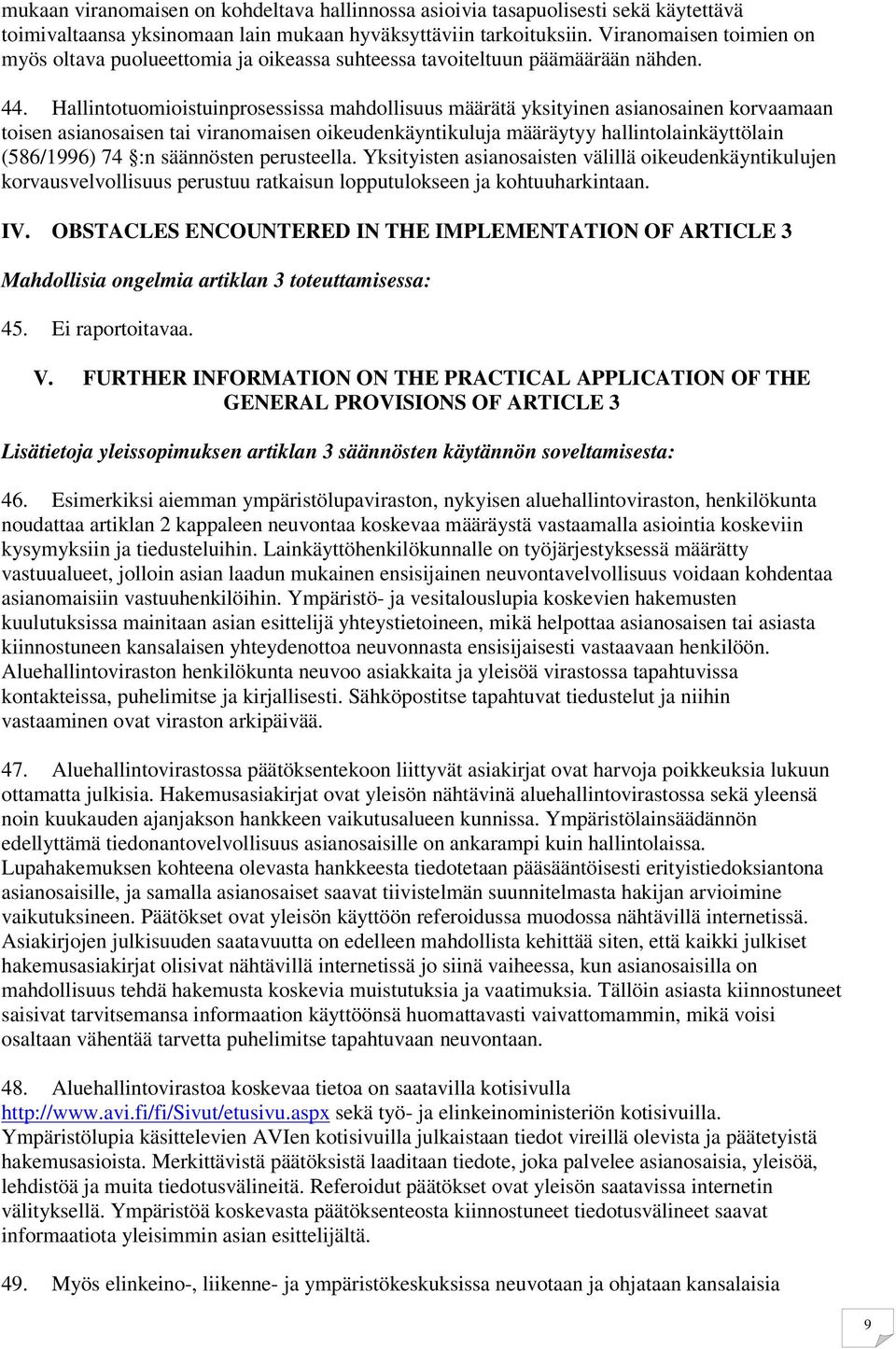 mukaan viranomaisen on kohdeltava hallinnossa asioivia tasapuolisesti sekä käytettävä toimivaltaansa yksinomaan lain mukaan hyväksyttäviin tarkoituksiin. Viranomaisen toimien on myös oltava puolueettomia ja oikeassa suhteessa tavoiteltuun päämäärään nähden.

44. Hallintotuomioistuinprosessissa mahdollisuus määrätä yksityinen asianosainen korvaamaan toisen asianosaisen tai viranomaisen oikeudenkäyntikuluja määräytyy hallintolainkäyttölain (586/1996) 74 §:n säännösten perusteella. Yksityisten asianosaisten välillä oikeudenkäyntikulujen korvausvelvollisuus perustuu ratkaisun lopputulokseen ja kohtuuharkintaan.

IV. OBSTACLES ENCOUNTERED IN THE IMPLEMENTATION OF ARTICLE 3

Mahdollisia ongelmia artiklan 3 toteuttamisessa:

45. Ei raportoitavaa.

V. FURTHER INFORMATION ON THE PRACTICAL APPLICATION OF THE GENERAL PROVISIONS OF ARTICLE 3

Lisätietoja yleissopimuksen artiklan 3 säännösten käytännön soveltamisesta:

46. Esimerkiksi aiemman ympäristölupaviraston, nykyisen aluehallintoviraston, henkilökunta noudattaa artiklan 2 kappaleen neuvontaa koskevaa määräystä vastaamalla asiointia koskeviin kysymyksiin ja tiedusteluihin. Lainkäyttöhenkilökunnalle on työjärjestyksessä määrätty vastuualueet, jolloin asian laadun mukainen ensisijainen neuvontavelvollisuus voidaan kohdentaa asianomaisiin vastuuhenkilöihin. Ympäristö- ja vesitalouslupia koskevien hakemusten kuulutuksissa mainitaan asian esittelijä yhteystietoineen, mikä helpottaa asianosaisen tai asiasta kiinnostuneen kansalaisen yhteydenottoa neuvonnasta ensisijaisesti vastaavaan henkilöön. Aluehallintoviraston henkilökunta neuvoo asiakkaita ja yleisöä virastossa tapahtuvissa kontakteissa, puhelimitse ja kirjallisesti. Sähköpostitse tapahtuvat tiedustelut ja niihin vastaaminen ovat viraston arkipäivää.

47. Aluehallintovirastossa päätöksentekoon liittyvät asiakirjat ovat harvoja poikkeuksia lukuun ottamatta julkisia. Hakemusasiakirjat ovat yleisön nähtävinä aluehallintovirastossa sekä yleensä noin kuukauden ajanjakson hankkeen vaikutusalueen kunnissa. Ympäristölainsäädännön edellyttämä tiedonantovelvollisuus asianosaisille on ankarampi kuin hallintolaissa. Lupahakemuksen kohteena olevasta hankkeesta tiedotetaan pääsääntöisesti erityistiedoksiantona asianosaisille, ja samalla asianosaiset saavat tiivistelmän suunnitelmasta hakijan arvioimine vaikutuksineen. Päätökset ovat yleisön käyttöön referoidussa muodossa nähtävillä internetissä. Asiakirjojen julkisuuden saatavuutta on edelleen mahdollista kehittää siten, että kaikki julkiset hakemusasiakirjat olisivat nähtävillä internetissä jo siinä vaiheessa, kun asianosaisilla on mahdollisuus tehdä hakemusta koskevia muistutuksia ja vaatimuksia. Tällöin asiasta kiinnostuneet saisivat tarvitsemansa informaation käyttöönsä huomattavasti vaivattomammin, mikä voisi osaltaan vähentää tarvetta puhelimitse tapahtuvaan neuvontaan.

48. Aluehallintovirastoa koskevaa tietoa on saatavilla kotisivulla http://www.avi.fi/fi/Sivut/etusivu.aspx sekä työ- ja elinkeinoministeriön kotisivuilla. Ympäristölupia käsittelevien AVIen kotisivuilla julkaistaan tiedot vireillä olevista ja päätetyistä hakemusasioista. Merkittävistä päätöksistä laaditaan tiedote, joka palvelee asianosaisia, yleisöä, lehdistöä ja muita tiedotusvälineitä. Referoidut päätökset ovat yleisön saatavissa internetin välityksellä. Ympäristöä koskevasta päätöksenteosta kiinnostuneet tiedotusvälineet saavat informaatiota yleisimmin asian esittelijältä.

49. Myös elinkeino-, liikenne- ja ympäristökeskuksissa neuvotaan ja ohjataan kansalaisia

9